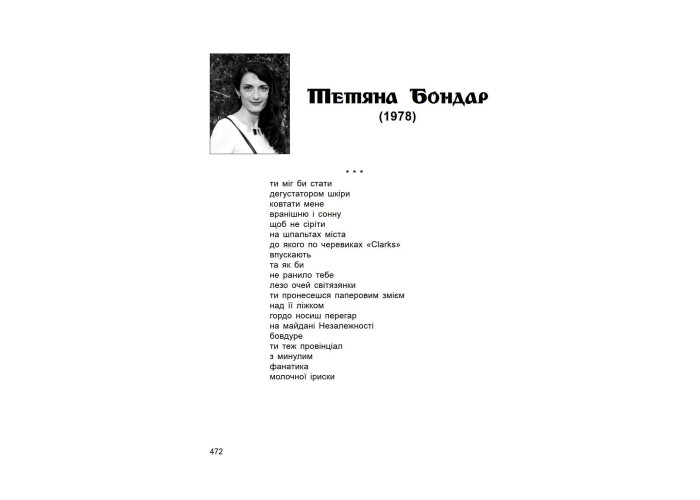 Тетяна Бондар
(1978)

* * *
ти міг би стати
дегустатором шкіри
ковтати мене
вранішню і сонну
щоб не сіріти
на шпальтах міста
до якого по черевиках «Clarks»
впускають
та як би
не ранило тебе
лезо очей світязянки
ти пронесешся паперовим змієм
над її ліжком
гордо носиш перегар
на майдані Незалежності
бовдуре
ти теж провінціал
з минулим
фанатика
молочної іриски

472